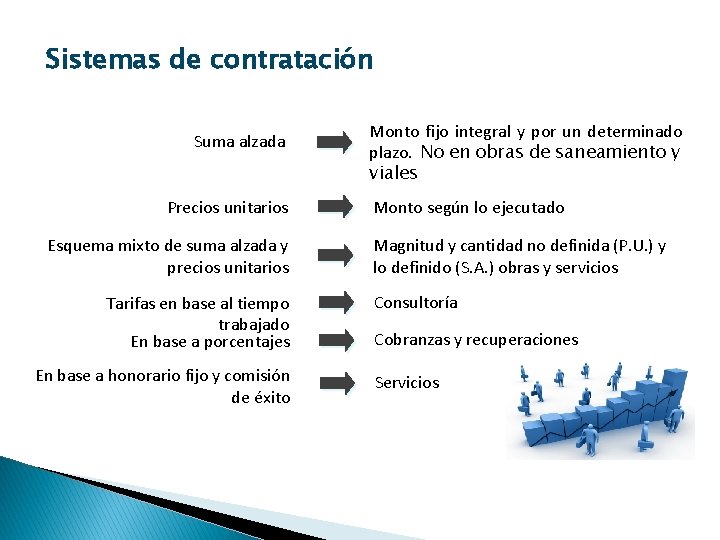 Sistemas de contratación

Suma alzada

Monto fijo integral y por un determinado plazo. No en obras de saneamiento y viales

Precios unitarios

Monto según lo ejecutado

Esquema mixto de suma alzada y precios unitarios

Magnitud y cantidad no definida (P.U.) y lo definido (S.A.) obras y servicios

Tarifas en base al tiempo trabajado

Consultoría

En base a porcentajes

Cobranzas y recuperaciones

En base a honorario fijo y comisión de éxito

Servicios